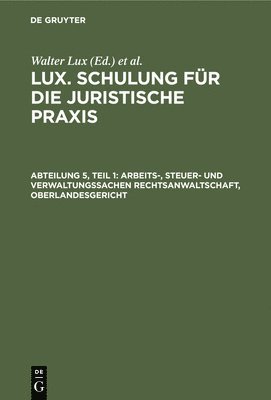 DE GRUYTER

Walter Lux (Ed.) et al.

LUX. SCHULUNG FÜR DIE JURISTISCHE PRAXIS

ABTEILUNG 5, TEIL 1: ARBEITS-, STEUER- UND VERWALTUNGSSACHEN RECHTSANWALTSCHAFT, OBERLANDESGERICHT

DE G